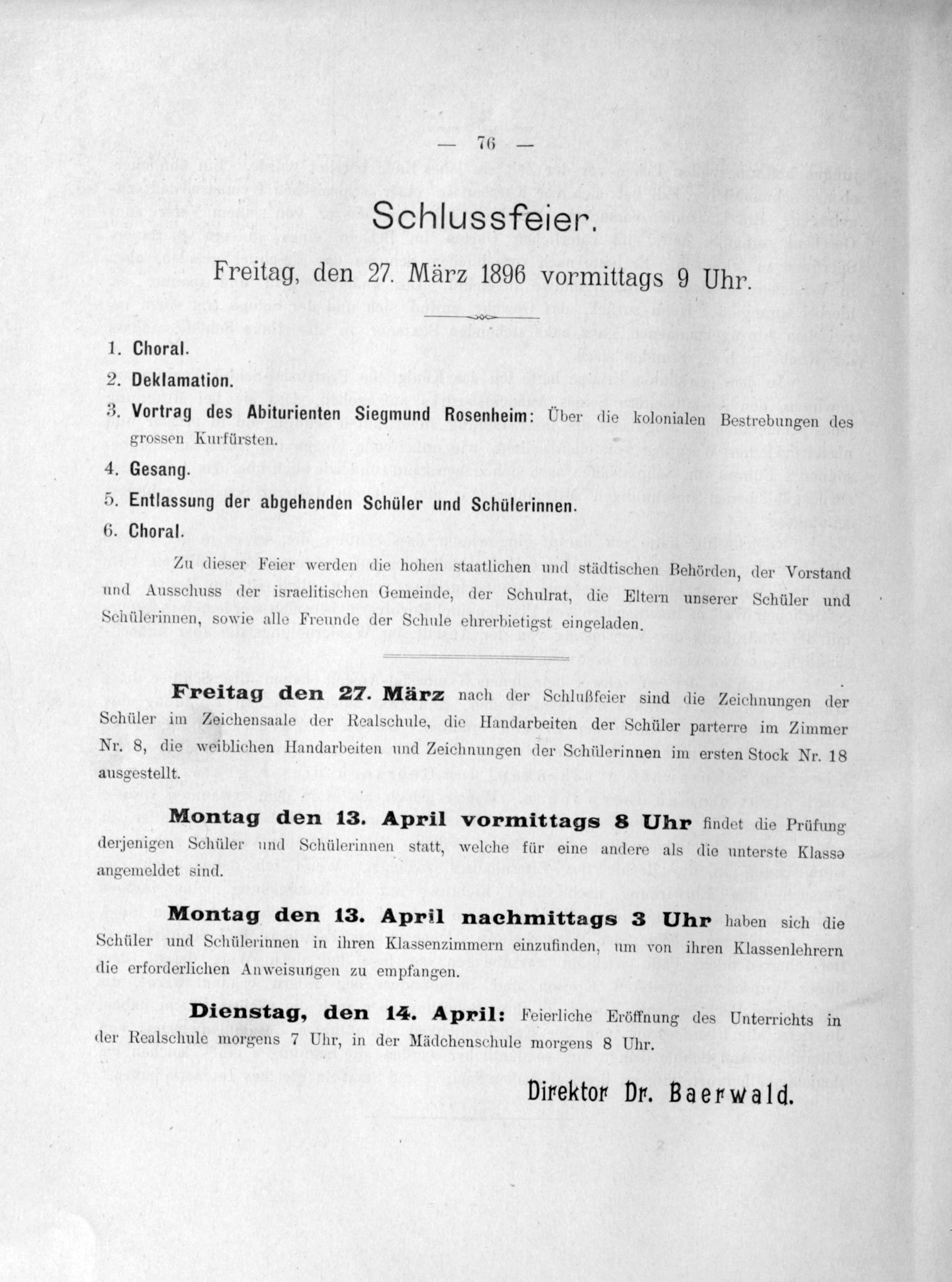 — 76 —

Schlussfeier.

Freitag, den 27. März 1896 vormittags 9 Uhr.

1. Choral.

2. Deklamation.

3. Vortrag des Abiturienten Siegmund Rosenheim: Über die kolonialen Bestrebungen des grossen Kurfürsten.

4. Gesang.

5. Entlassung der abgehenden Schüler und Schülerinnen.

6. Choral.

Zu dieser Feier werden die hohen staatlichen und städtischen Behörden, der Vorstand und Ausschuss der israelitischen Gemeinde, der Schulrat, die Eltern unserer Schüler und Schülerinnen, sowie alle Freunde der Schule ehrerbietigst eingeladen.

Freitag den 27. März nach der Schlußfeier sind die Zeichnungen der Schüler im Zeichensaale der Realschule, die Handarbeiten der Schüler parterre im Zimmer Nr. 8, die weiblichen Handarbeiten und Zeichnungen der Schülerinnen im ersten Stock Nr. 18 ausgestellt.

Montag den 13. April vormittags 8 Uhr findet die Prüfung derjenigen Schüler und Schülerinnen statt, welche für eine andere als die unterste Klasse angemeldet sind.

Montag den 13. April nachmittags 3 Uhr haben sich die Schüler und Schülerinnen in ihren Klassenzimmern einzufinden, um von ihren Klassenlehrern die erforderlichen Anweisungen zu empfangen.

Dienstag, den 14. April: Feierliche Eröffnung des Unterrichts in der Realschule morgens 7 Uhr, in der Mädchenschule morgens 8 Uhr.

Direktor Dr. Baerwald.